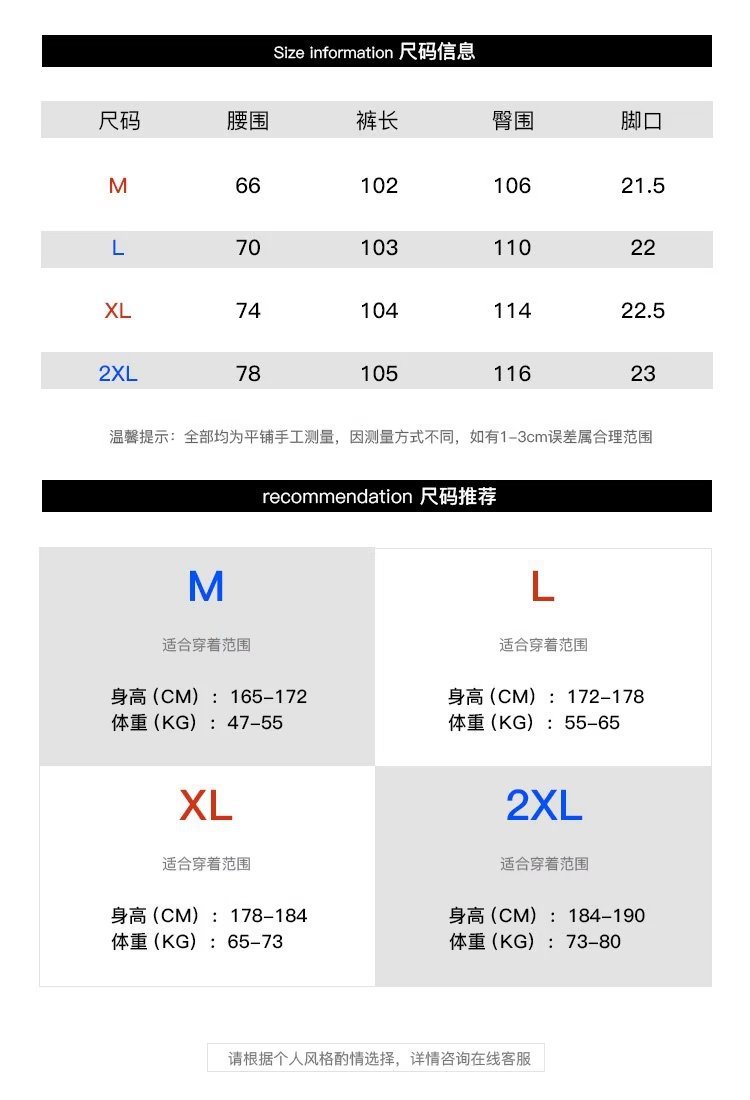 Size information 尺码信息

| 尺码 | 腰围 | 裤长 | 臀围 | 脚口 |
|---|---|---|---|---|
| M | 66 | 102 | 106 | 21.5 |
| L | 70 | 103 | 110 | 22 |
| XL | 74 | 104 | 114 | 22.5 |
| 2XL | 78 | 105 | 116 | 23 |

温馨提示：全部均为平铺手工测量，因测量方式不同，如有1-3cm误差属合理范围

recommendation 尺码推荐

M

适合穿着范围

身高（CM）：165-172
体重（KG）：47-55

L

适合穿着范围

身高（CM）：172-178
体重（KG）：55-65

XL

适合穿着范围

身高（CM）：178-184
体重（KG）：65-73

2XL

适合穿着范围

身高（CM）：184-190
体重（KG）：73-80

请根据个人风格酌情选择，详情咨询在线客服